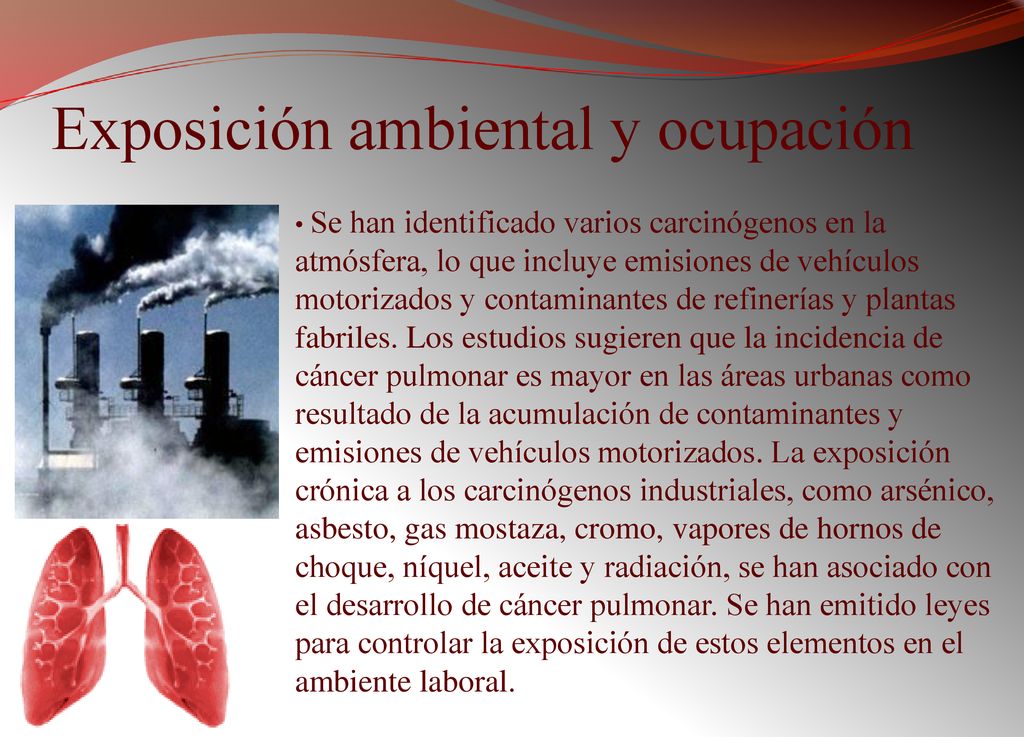 Exposición ambiental y ocupación

• Se han identificado varios carcinógenos en la atmósfera, lo que incluye emisiones de vehículos motorizados y contaminantes de refinerías y plantas fabriles. Los estudios sugieren que la incidencia de cáncer pulmonar es mayor en las áreas urbanas como resultado de la acumulación de contaminantes y emisiones de vehículos motorizados. La exposición crónica a los carcinógenos industriales, como arsénico, asbesto, gas mostaza, cromo, vapores de hornos de choque, níquel, aceite y radiación, se han asociado con el desarrollo de cáncer pulmonar. Se han emitido leyes para controlar la exposición de estos elementos en el ambiente laboral.